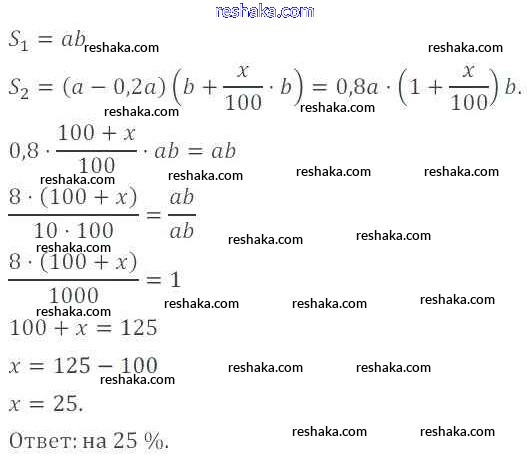 reshaka.com

$S_1 = ab$ reshaka.com reshaka.com

$S_2 = (a - 0{,}2a)\left(b + \frac{x}{100} \cdot b\right) = 0{,}8a \cdot \left(1 + \frac{x}{100}\right)b.$

reshaka.com reshaka.com

$0{,}8 \cdot \frac{100 + x}{100} \cdot ab = ab$

reshaka.com reshaka.com reshaka.com reshaka.com

$\frac{8 \cdot (100 + x)}{10 \cdot 100} = \frac{ab}{ab}$

reshaka.com reshaka.com reshaka.com

$\frac{8 \cdot (100 + x)}{1000} = 1$

reshaka.com reshaka.com reshaka.com reshaka.com

$100 + x = 125$

$x = 125 - 100$ reshaka.com reshaka.com

reshaka.com

$x = 25.$

Ответ: на 25 %. reshaka.com reshaka.com